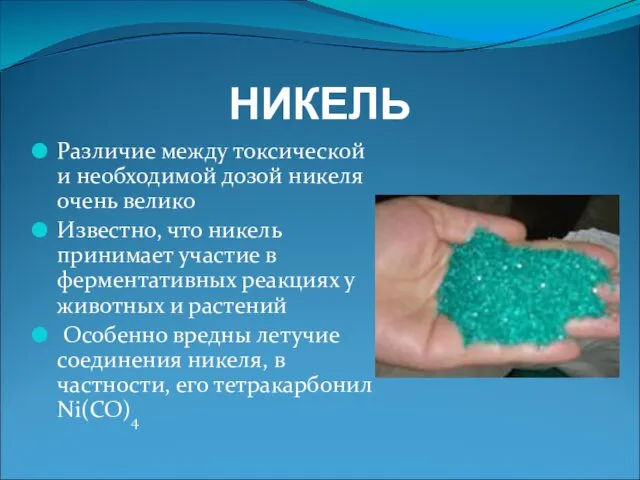 НИКЕЛЬ

Различие между токсической и необходимой дозой никеля очень велико

Известно, что никель принимает участие в ферментативных реакциях у животных и растений

Особенно вредны летучие соединения никеля, в частности, его тетракарбонил $Ni(CO)_4$